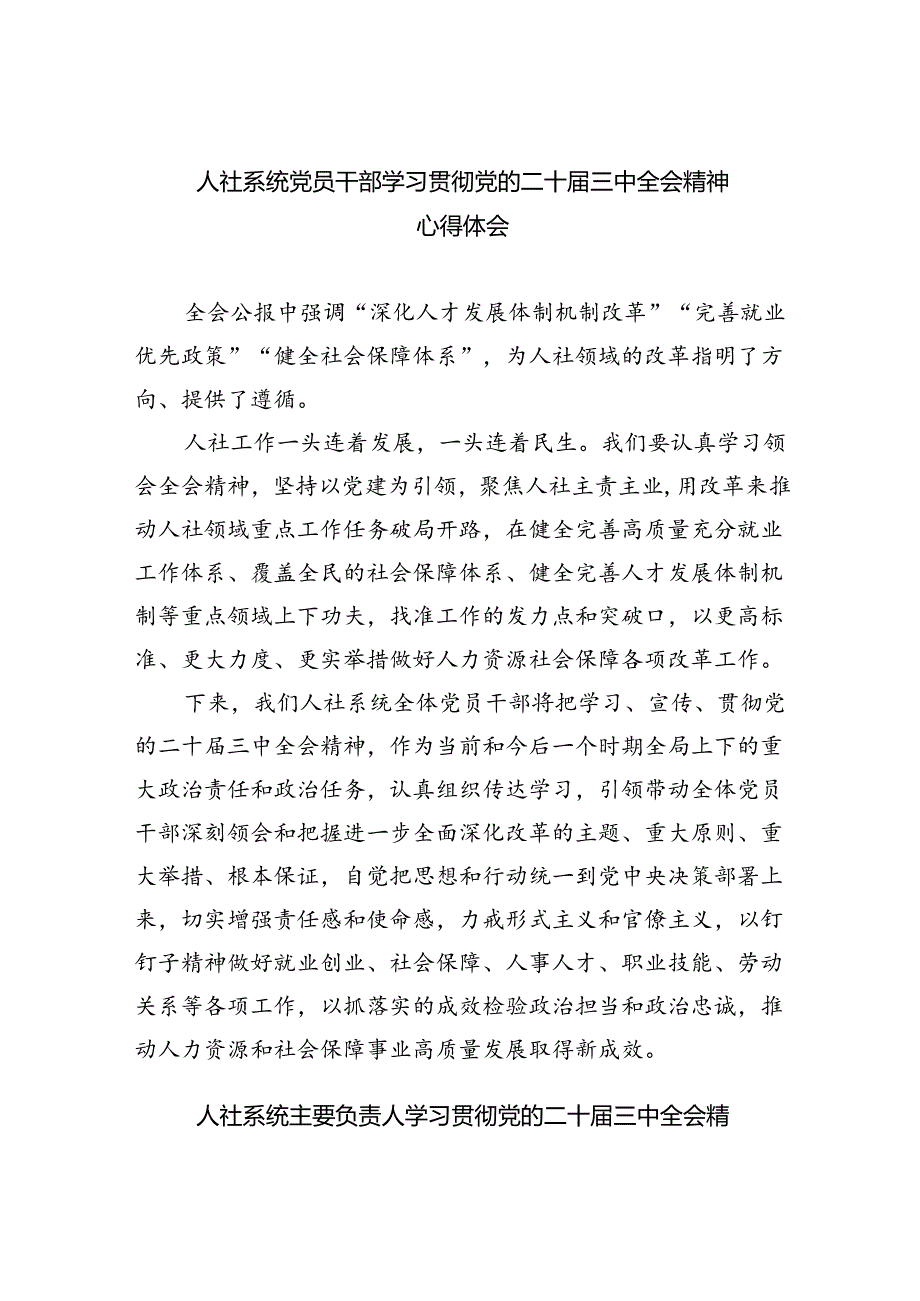 人社系统党员干部学习贯彻党的二十届三中全会精神心得体会

全会公报中强调“深化人才发展体制机制改革”“完善就业优先政策”“健全社会保障体系”，为人社领域的改革指明了方向、提供了遵循。

人社工作一头连着发展，一头连着民生。我们要认真学习领会全会精神，坚持以党建为引领，聚焦人社主责主业,用改革来推动人社领域重点工作任务破局开路，在健全完善高质量充分就业工作体系、覆盖全民的社会保障体系、健全完善人才发展体制机制等重点领域上下功夫，找准工作的发力点和突破口，以更高标准、更大力度、更实举措做好人力资源社会保障各项改革工作。

下来，我们人社系统全体党员干部将把学习、宣传、贯彻党的二十届三中全会精神，作为当前和今后一个时期全局上下的重大政治责任和政治任务，认真组织传达学习，引领带动全体党员干部深刻领会和把握进一步全面深化改革的主题、重大原则、重大举措、根本保证，自觉把思想和行动统一到党中央决策部署上来，切实增强责任感和使命感，力戒形式主义和官僚主义，以钉钉子精神做好就业创业、社会保障、人事人才、职业技能、劳动关系等各项工作，以抓落实的成效检验政治担当和政治忠诚，推动人力资源和社会保障事业高质量发展取得新成效。

人社系统主要负责人学习贯彻党的二十届三中全会精